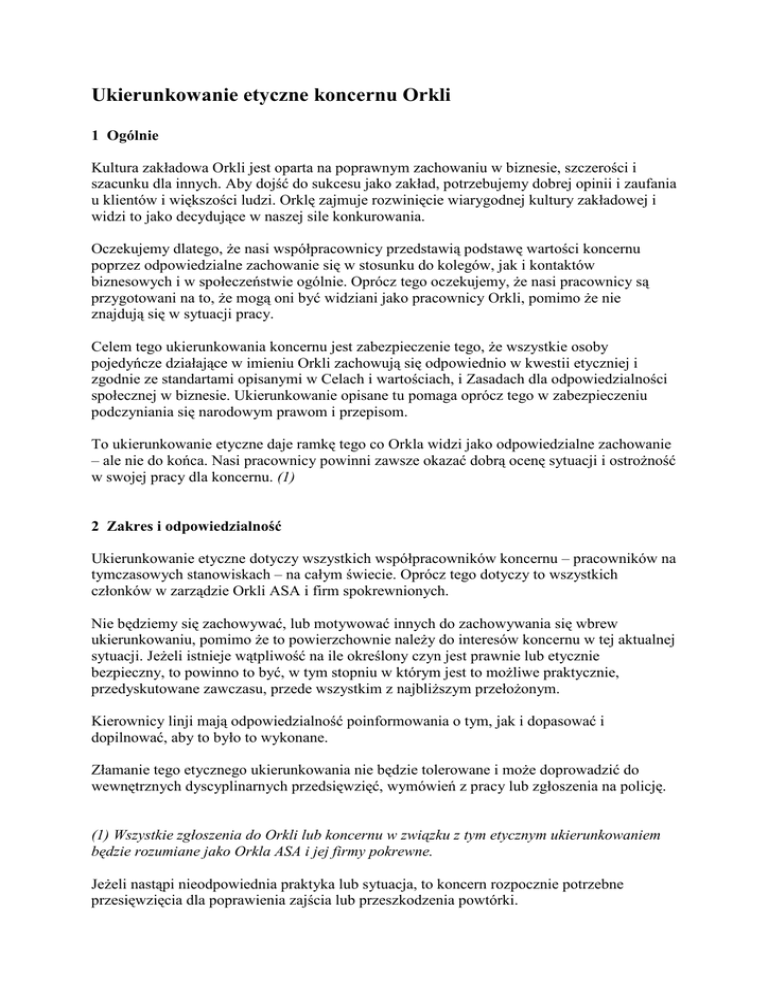 Ukierunkowanie etyczne koncernu Orkli

1 Ogólnie

Kultura zakładowa Orkli jest oparta na poprawnym zachowaniu w biznesie, szczerości i szacunku dla innych. Aby dojść do sukcesu jako zakład, potrzebujemy dobrej opinii i zaufania u klientów i większości ludzi. Orklę zajmuje rozwinięcie wiarygodnej kultury zakładowej i widzi to jako decydujące w naszej sile konkurowania.

Oczekujemy dlatego, że nasi współpracownicy przedstawią podstawę wartości koncernu poprzez odpowiedzialne zachowanie się w stosunku do kolegów, jak i kontaktów biznesowych i w społeczeństwie ogólnie. Oprócz tego oczekujemy, że nasi pracownicy są przygotowani na to, że mogą oni być widziani jako pracownicy Orkli, pomimo że nie znajdują się w sytuacji pracy.

Celem tego ukierunkowania koncernu jest zabezpieczenie tego, że wszystkie osoby pojedyńcze działające w imieniu Orkli zachowują się odpowiednio w kwestii etycznej i zgodnie ze standartami opisanymi w Celach i wartościach, i Zasadach dla odpowiedzialności społecznej w biznesie. Ukierunkowanie opisane tu pomaga oprócz tego w zabezpieczeniu podczyniania się narodowym prawom i przepisom.

To ukierunkowanie etyczne daje ramkę tego co Orkla widzi jako odpowiedzialne zachowanie – ale nie do końca. Nasi pracownicy powinni zawsze okazać dobrą ocenę sytuacji i ostrożność w swojej pracy dla koncernu. (1)

2 Zakres i odpowiedzialność

Ukierunkowanie etyczne dotyczy wszystkich współpracowników koncernu – pracowników na tymczasowych stanowiskach – na całym świecie. Oprócz tego dotyczy to wszystkich członków w zarządzie Orkli ASA i firm spokrewnionych.

Nie będziemy się zachowywać, lub motywować innych do zachowywania się wbrew ukierunkowaniu, pomimo że to powierzchownie należy do interesów koncernu w tej aktualnej sytuacji. Jeżeli istnieje wątpliwość na ile określony czyn jest prawnie lub etycznie bezpieczny, to powinno to być, w tym stopniu w którym jest to możliwe praktycznie, przedyskutowane zawczasu, przede wszystkim z najbliższym przełożonym.

Kierownicy linji mają odpowiedzialność poinformowania o tym, jak i dopasować i dopilnować, aby to było to wykonane.

Złamanie tego etycznego ukierunkowania nie będzie tolerowane i może doprowadzić do wewnętrznych dyscyplinarnych przedsięwzięć, wymówień z pracy lub zgłoszenia na policję.

(1) Wszystkie zgłoszenia do Orkli lub koncernu w związku z tym etycznym ukierunkowaniem będzie rozumiane jako Orkla ASA i jej firmy pokrewne.

Jeżeli nastąpi nieodpowiednia praktyka lub sytuacja, to koncern rozpocznie potrzebne przesięwzięcia dla poprawienia zajścia lub przeszkodzenia powtórki.